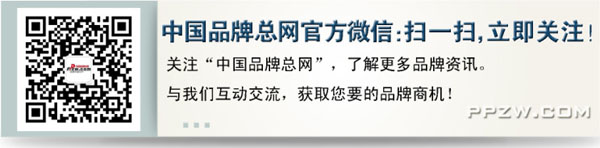 中国品牌总网官方微信:扫一扫,立即关注!

关注“中国品牌总网”，了解更多品牌资讯。

与我们互动交流，获取您要的品牌商机！

PPZW.COM